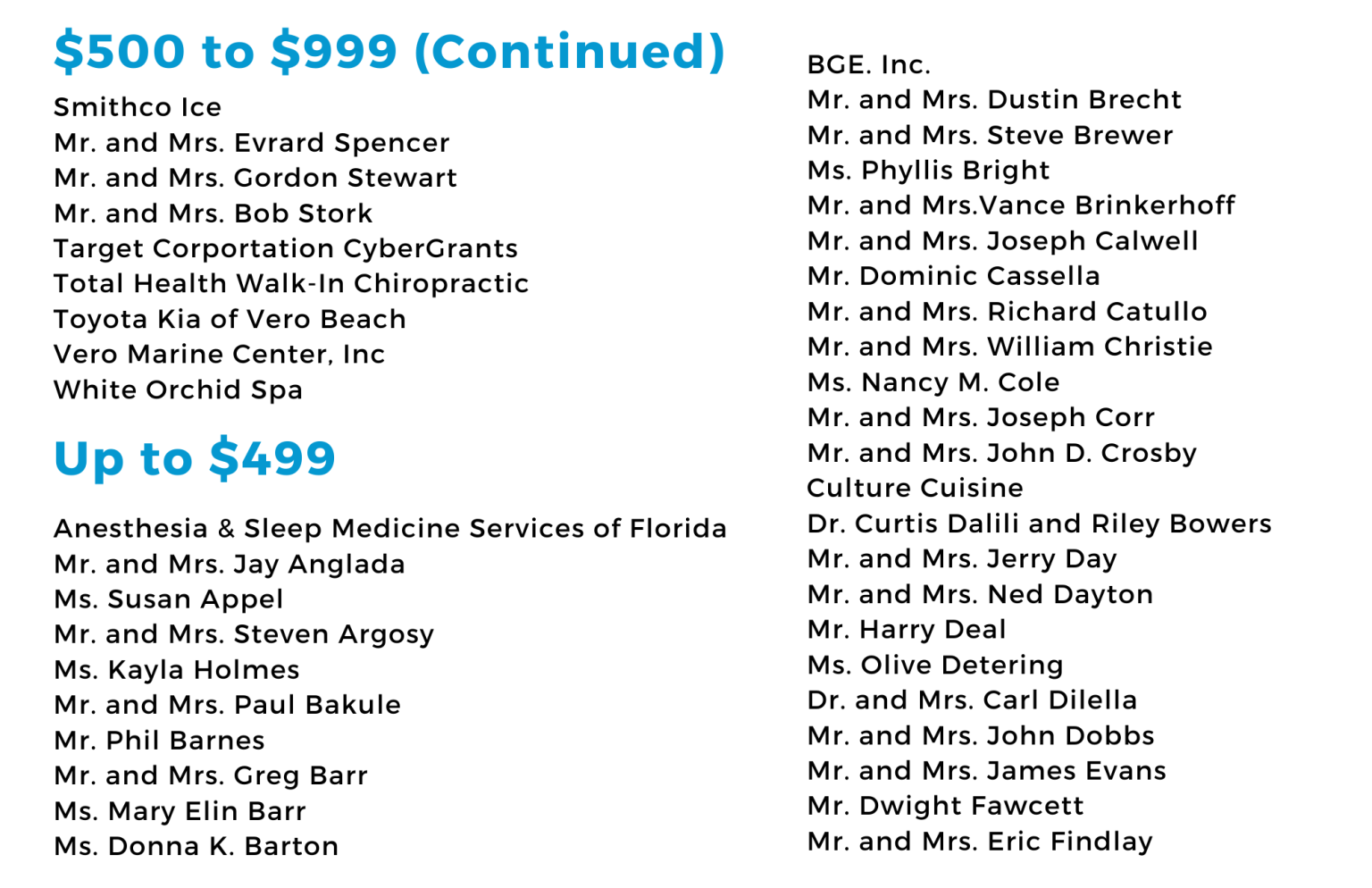 $500 to $999 (Continued)

Smithco Ice
Mr. and Mrs. Evrard Spencer
Mr. and Mrs. Gordon Stewart
Mr. and Mrs. Bob Stork
Target Corportation CyberGrants
Total Health Walk-In Chiropractic
Toyota Kia of Vero Beach
Vero Marine Center, Inc
White Orchid Spa

Up to $499

Anesthesia & Sleep Medicine Services of Florida
Mr. and Mrs. Jay Anglada
Ms. Susan Appel
Mr. and Mrs. Steven Argosy
Ms. Kayla Holmes
Mr. and Mrs. Paul Bakule
Mr. Phil Barnes
Mr. and Mrs. Greg Barr
Ms. Mary Elin Barr
Ms. Donna K. Barton

BGE. Inc.
Mr. and Mrs. Dustin Brecht
Mr. and Mrs. Steve Brewer
Ms. Phyllis Bright
Mr. and Mrs.Vance Brinkerhoff
Mr. and Mrs. Joseph Calwell
Mr. Dominic Cassella
Mr. and Mrs. Richard Catullo
Mr. and Mrs. William Christie
Ms. Nancy M. Cole
Mr. and Mrs. Joseph Corr
Mr. and Mrs. John D. Crosby
Culture Cuisine
Dr. Curtis Dalili and Riley Bowers
Mr. and Mrs. Jerry Day
Mr. and Mrs. Ned Dayton
Mr. Harry Deal
Ms. Olive Detering
Dr. and Mrs. Carl Dilella
Mr. and Mrs. John Dobbs
Mr. and Mrs. James Evans
Mr. Dwight Fawcett
Mr. and Mrs. Eric Findlay